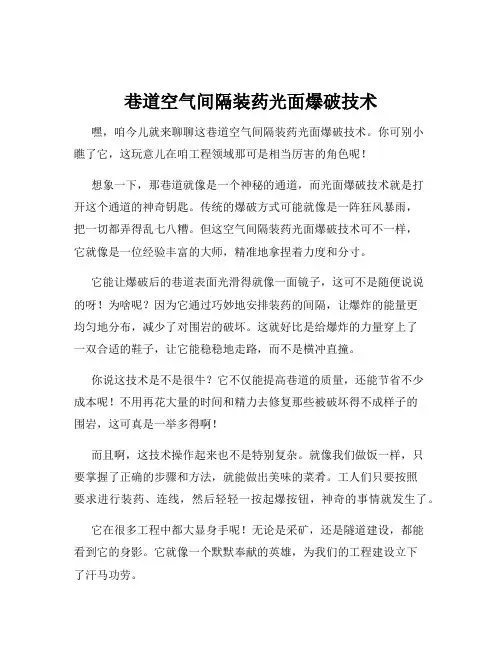 巷道空气间隔装药光面爆破技术

嘿，咱今儿就来聊聊这巷道空气间隔装药光面爆破技术。你可别小瞧了它，这玩意儿在咱工程领域那可是相当厉害的角色呢！

想象一下，那巷道就像是一个神秘的通道，而光面爆破技术就是打开这个通道的神奇钥匙。传统的爆破方式可能就像是一阵狂风暴雨，把一切都弄得乱七八糟。但这空气间隔装药光面爆破技术可不一样，它就像是一位经验丰富的大师，精准地拿捏着力度和分寸。

它能让爆破后的巷道表面光滑得就像一面镜子，这可不是随便说说的呀！为啥呢？因为它通过巧妙地安排装药的间隔，让爆炸的能量更均匀地分布，减少了对围岩的破坏。这就好比是给爆炸的力量穿上了一双合适的鞋子，让它能稳稳地走路，而不是横冲直撞。

你说这技术是不是很牛？它不仅能提高巷道的质量，还能节省不少成本呢！不用再花大量的时间和精力去修复那些被破坏得不成样子的围岩，这可真是一举多得啊！

而且啊，这技术操作起来也不是特别复杂。就像我们做饭一样，只要掌握了正确的步骤和方法，就能做出美味的菜肴。工人们只要按照要求进行装药、连线，然后轻轻一按起爆按钮，神奇的事情就发生了。

它在很多工程中都大显身手呢！无论是采矿，还是隧道建设，都能看到它的身影。它就像一个默默奉献的英雄，为我们的工程建设立下了汗马功劳。